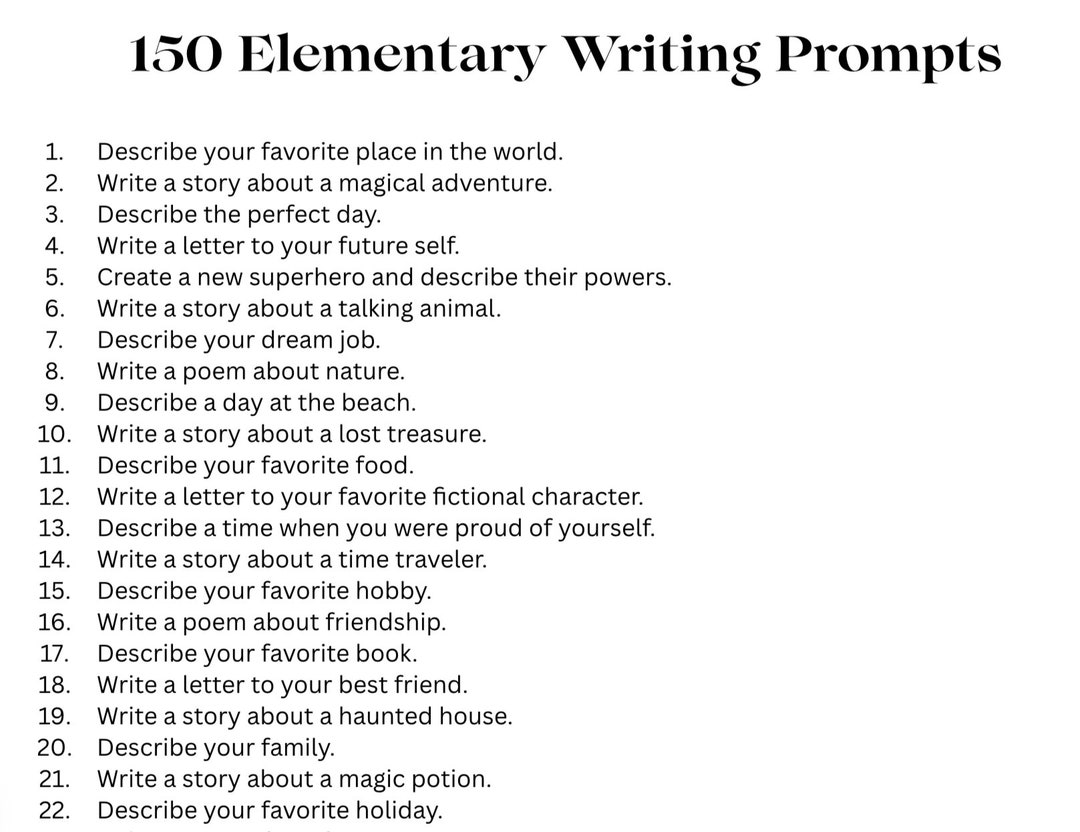 150 Elementary Writing Prompts

1. Describe your favorite place in the world.
2. Write a story about a magical adventure.
3. Describe the perfect day.
4. Write a letter to your future self.
5. Create a new superhero and describe their powers.
6. Write a story about a talking animal.
7. Describe your dream job.
8. Write a poem about nature.
9. Describe a day at the beach.
10. Write a story about a lost treasure.
11. Describe your favorite food.
12. Write a letter to your favorite fictional character.
13. Describe a time when you were proud of yourself.
14. Write a story about a time traveler.
15. Describe your favorite hobby.
16. Write a poem about friendship.
17. Describe your favorite book.
18. Write a letter to your best friend.
19. Write a story about a haunted house.
20. Describe your family.
21. Write a story about a magic potion.
22. Describe your favorite holiday.